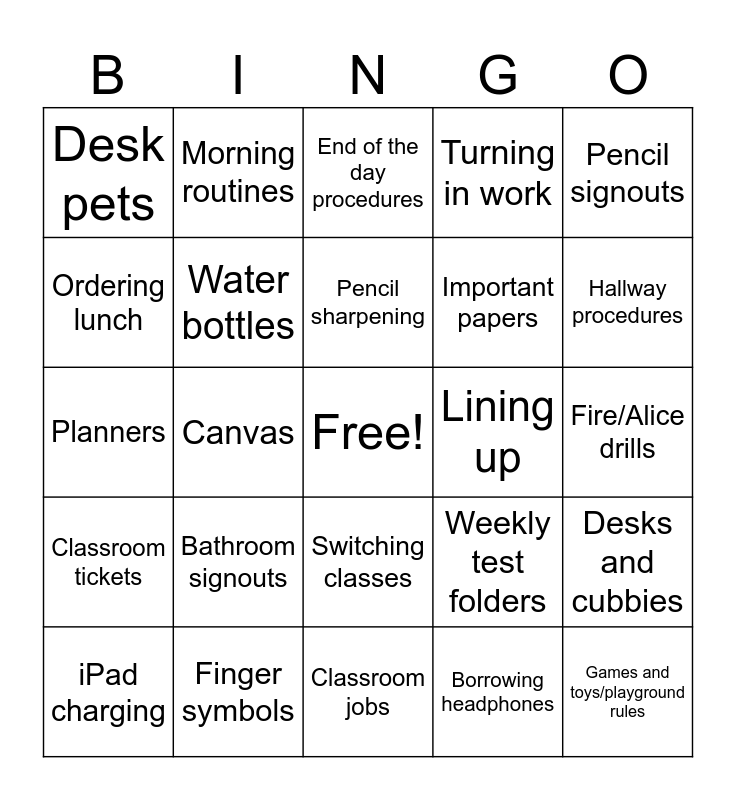 | B | I | N | G | O |
|---|---|---|---|---|
| Desk pets | Morning routines | End of the day procedures | Turning in work | Pencil signouts |
| Ordering lunch | Water bottles | Pencil sharpening | Important papers | Hallway procedures |
| Planners | Canvas | Free! | Lining up | Fire/Alice drills |
| Classroom tickets | Bathroom signouts | Switching classes | Weekly test folders | Desks and cubbies |
| iPad charging | Finger symbols | Classroom jobs | Borrowing headphones | Games and toys/playground rules |